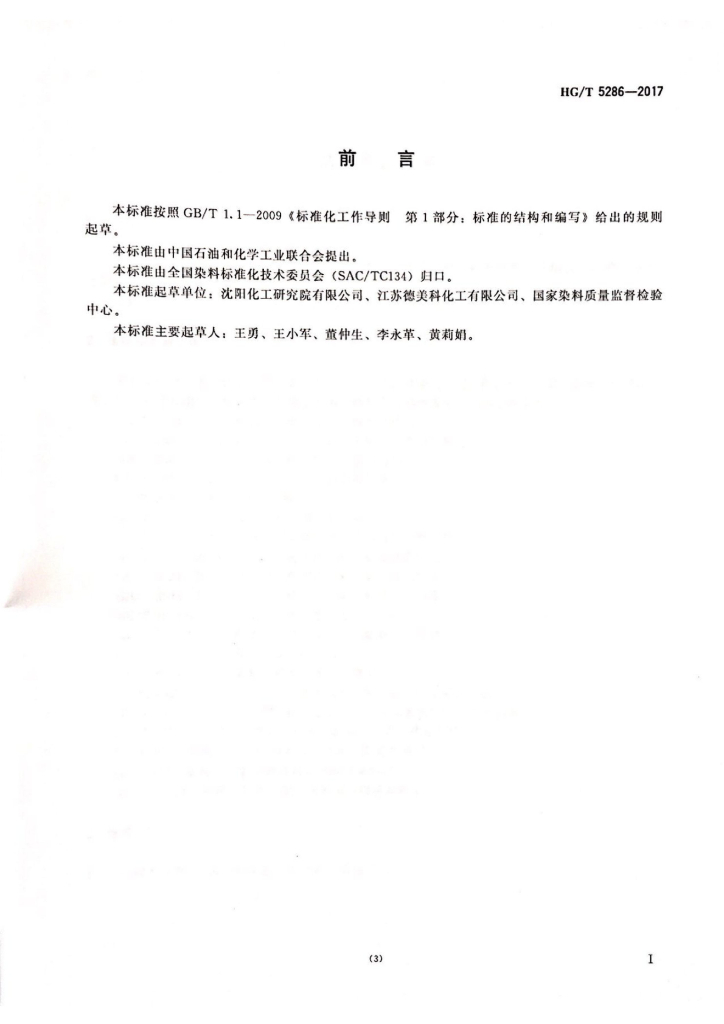 HG/T 5286—2017

前　言

本标准按照 GB/T 1.1—2009《标准化工作导则　第 1 部分：标准的结构和编写》给出的规则起草。

本标准由中国石油和化学工业联合会提出。

本标准由全国染料标准化技术委员会（SAC/TC134）归口。

本标准起草单位：沈阳化工研究院有限公司、江苏德美科化工有限公司、国家染料质量监督检验中心。

本标准主要起草人：王勇、王小军、董仲生、李永革、黄莉娟。

（3）

I